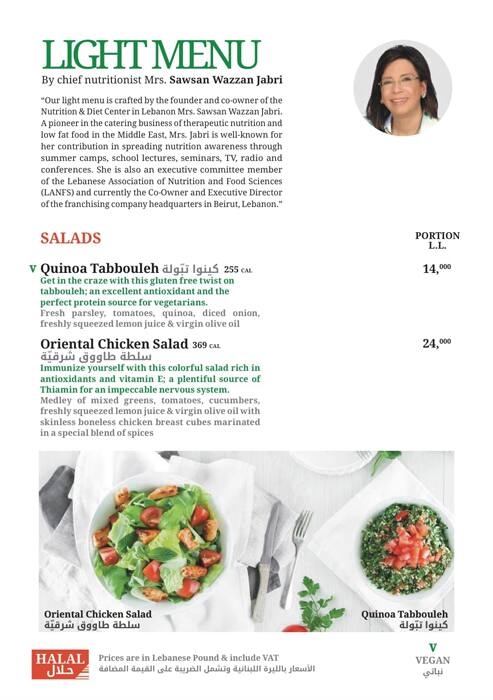 LIGHT MENU
By chief nutritionist Mrs. Sawsan Wazzan Jabri

"Our light menu is crafted by the founder and co-owner of the Nutrition & Diet Center in Lebanon Mrs. Sawsan Wazzan Jabri. A pioneer in the catering business of therapeutic nutrition and low fat food in the Middle East, Mrs. Jabri is well-known for her contribution in spreading nutrition awareness through summer camps, school lectures, seminars, TV, radio and conferences. She is also an executive committee member of the Lebanese Association of Nutrition and Food Sciences (LANFS) and currently the Co-Owner and Executive Director of the franchising company headquarters in Beirut, Lebanon."

SALADS

PORTION
L.L.

V Quinoa Tabbouleh كينوا تبّولة 255 CAL
14,000
Get in the craze with this gluten free twist on tabbouleh; an excellent antioxidant and the perfect protein source for vegetarians.
Fresh parsley, tomatoes, quinoa, diced onion, freshly squeezed lemon juice & virgin olive oil

Oriental Chicken Salad 369 CAL
24,000
سلطة طاووق شرقيّة
Immunize yourself with this colorful salad rich in antioxidants and vitamin E; a plentiful source of Thiamin for an impeccable nervous system.
Medley of mixed greens, tomatoes, cucumbers, freshly squeezed lemon juice & virgin olive oil with skinless boneless chicken breast cubes marinated in a special blend of spices

Oriental Chicken Salad
سلطة طاووق شرقيّة

Quinoa Tabbouleh
كينوا تبّولة

HALAL
حلال

Prices are in Lebanese Pound & include VAT
الأسعار بالليرة اللبنانية وتشمل الضريبة على القيمة المضافة

V
VEGAN
نباتي